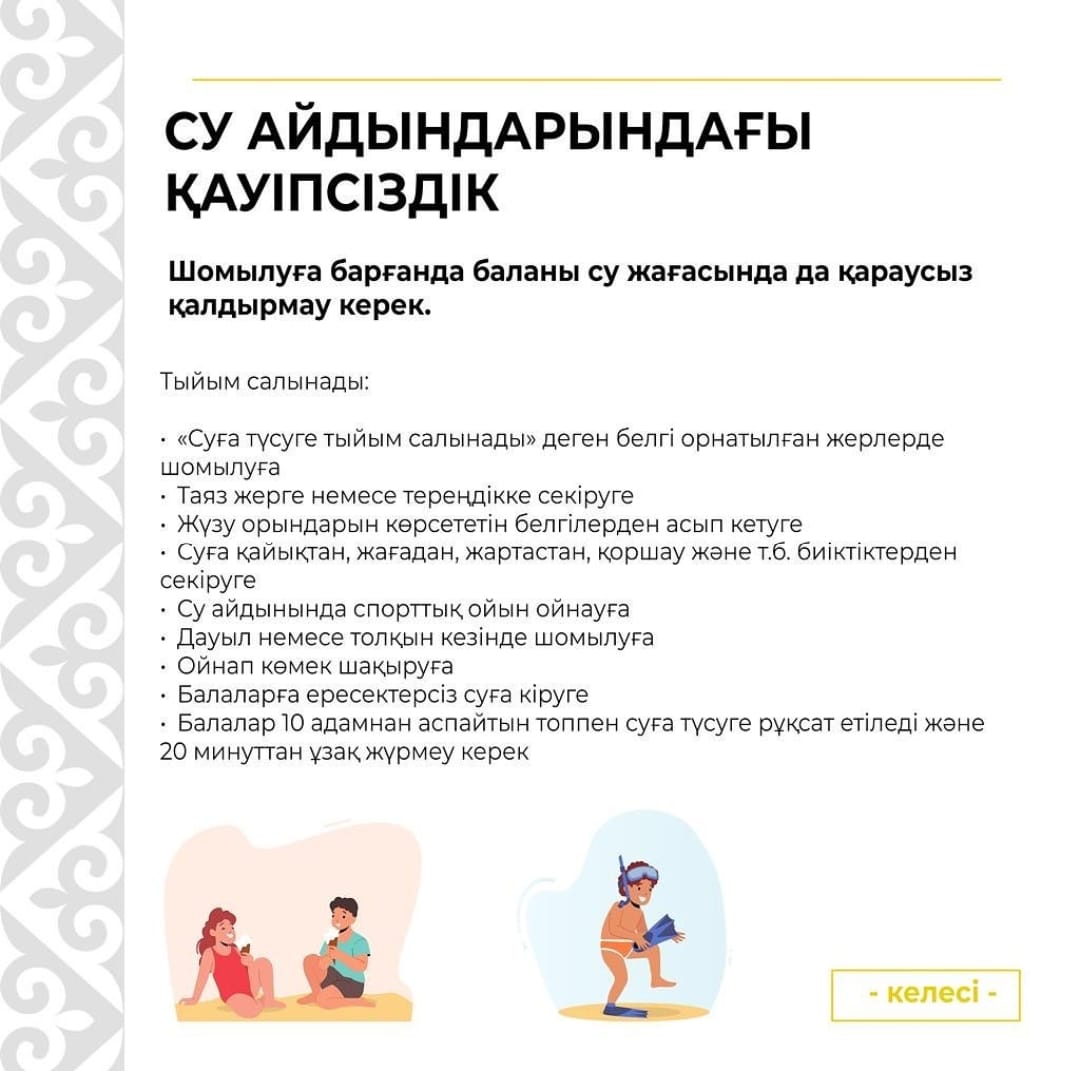 СУ АЙДЫНДАРЫНДАҒЫ ҚАУІПСІЗДІК

Шомылуға барғанда баланы су жағасында да қараусыз қалдырмау керек.

Тыйым салынады:

• «Суға түсуге тыйым салынады» деген белгі орнатылған жерлерде шомылуға
• Таяз жерге немесе тереңдікке секіруге
• Жүзу орындарын көрсететін белгілерден асып кетуге
• Суға қайықтан, жағадан, жартастан, қоршау және т.б. биіктіктерден секіруге
• Су айдынында спорттық ойын ойнауға
• Дауыл немесе толқын кезінде шомылуға
• Ойнап көмек шақыруға
• Балаларға ересектерсіз суға кіруге
• Балалар 10 адамнан аспайтын топпен суға түсуге рұқсат етіледі және 20 минуттан ұзақ жүрмеу керек

- келесі -